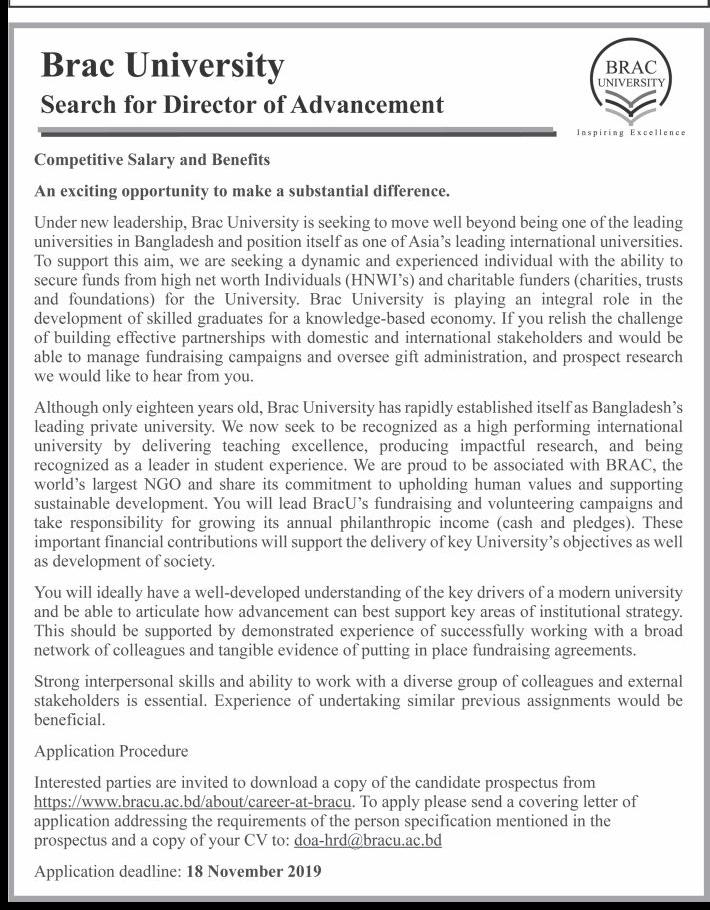 Brac University
Search for Director of Advancement

BRAC UNIVERSITY
Inspiring Excellence

Competitive Salary and Benefits

An exciting opportunity to make a substantial difference.

Under new leadership, Brac University is seeking to move well beyond being one of the leading universities in Bangladesh and position itself as one of Asia's leading international universities. To support this aim, we are seeking a dynamic and experienced individual with the ability to secure funds from high net worth Individuals (HNWI's) and charitable funders (charities, trusts and foundations) for the University. Brac University is playing an integral role in the development of skilled graduates for a knowledge-based economy. If you relish the challenge of building effective partnerships with domestic and international stakeholders and would be able to manage fundraising campaigns and oversee gift administration, and prospect research we would like to hear from you.

Although only eighteen years old, Brac University has rapidly established itself as Bangladesh's leading private university. We now seek to be recognized as a high performing international university by delivering teaching excellence, producing impactful research, and being recognized as a leader in student experience. We are proud to be associated with BRAC, the world's largest NGO and share its commitment to upholding human values and supporting sustainable development. You will lead BracU's fundraising and volunteering campaigns and take responsibility for growing its annual philanthropic income (cash and pledges). These important financial contributions will support the delivery of key University's objectives as well as development of society.

You will ideally have a well-developed understanding of the key drivers of a modern university and be able to articulate how advancement can best support key areas of institutional strategy. This should be supported by demonstrated experience of successfully working with a broad network of colleagues and tangible evidence of putting in place fundraising agreements.

Strong interpersonal skills and ability to work with a diverse group of colleagues and external stakeholders is essential. Experience of undertaking similar previous assignments would be beneficial.

Application Procedure

Interested parties are invited to download a copy of the candidate prospectus from https://www.bracu.ac.bd/about/career-at-bracu. To apply please send a covering letter of application addressing the requirements of the person specification mentioned in the prospectus and a copy of your CV to: doa-hrd@bracu.ac.bd

Application deadline: 18 November 2019